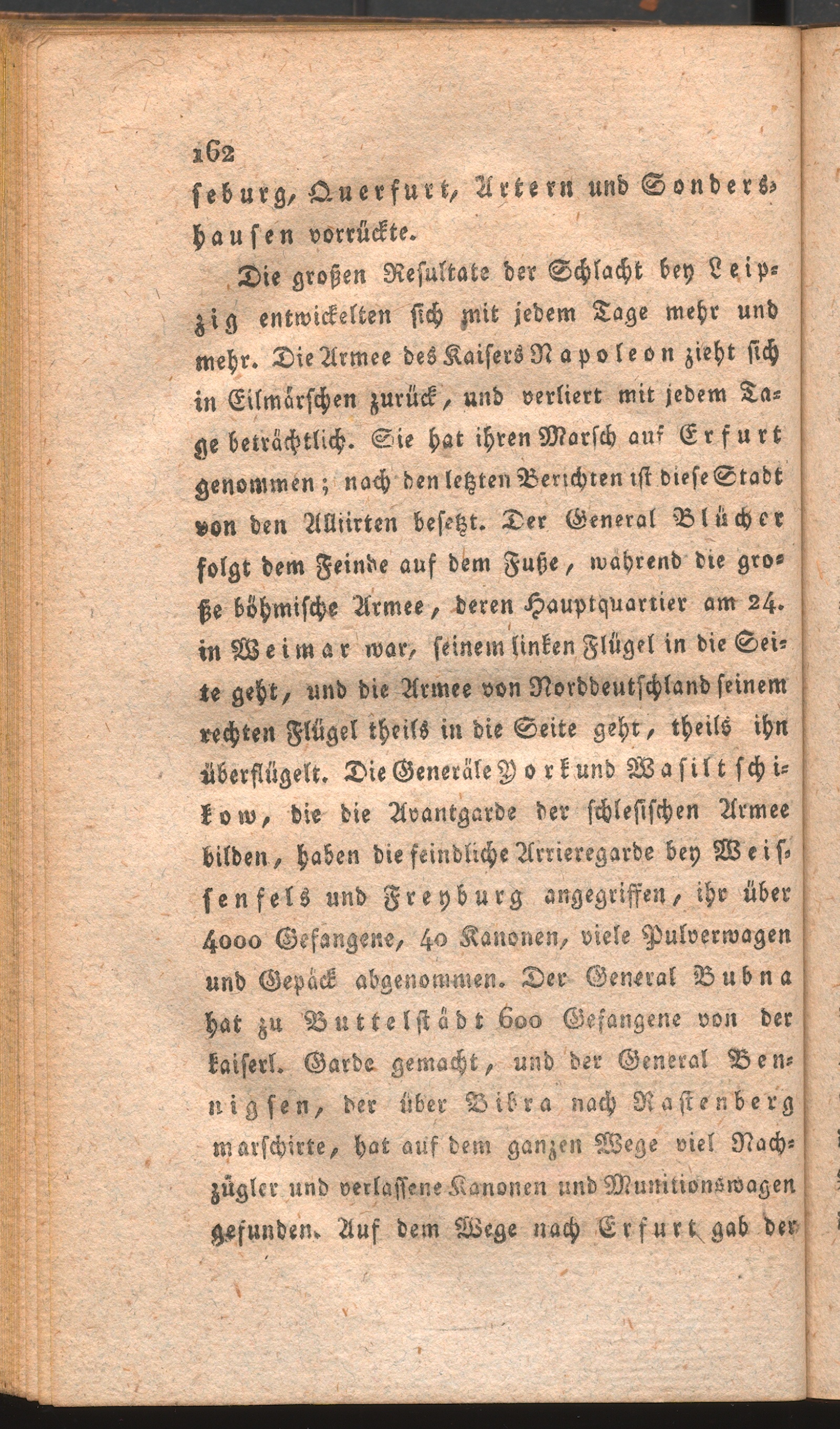 162

seburg, Querfurt, Artern und Sondershausen vorrückte.

Die großen Resultate der Schlacht bey Leipzig entwickelten sich mit jedem Tage mehr und mehr. Die Armee des Kaisers Napoleon zieht sich in Eilmärschen zurück, und verliert mit jedem Tage beträchtlich. Sie hat ihren Marsch auf Erfurt genommen; nach den letzten Berichten ist diese Stadt von den Alliirten besetzt. Der General Blücher folgt dem Feinde auf dem Fuße, während die große böhmische Armee, deren Hauptquartier am 24. in Weimar war, seinem linken Flügel in die Seite geht, und die Armee von Norddeutschland seinem rechten Flügel theils in die Seite geht, theils ihn überflügelt. Die Generäle York und Wasiltschikow, die die Avantgarde der schlesischen Armee bilden, haben die feindliche Arrieregarde bey Weissenfels und Freyburg angegriffen, ihr über 4000 Gefangene, 40 Kanonen, viele Pulverwagen und Gepäck abgenommen. Der General Bubna hat zu Buttelstädt 600 Gefangene von der kaiserl. Garde gemacht, und der General Bennigsen, der über Bibra nach Rastenberg marschirte, hat auf dem ganzen Wege viel Nachzügler und verlassene Kanonen und Munitionswagen gefunden. Auf dem Wege nach Erfurt gab der